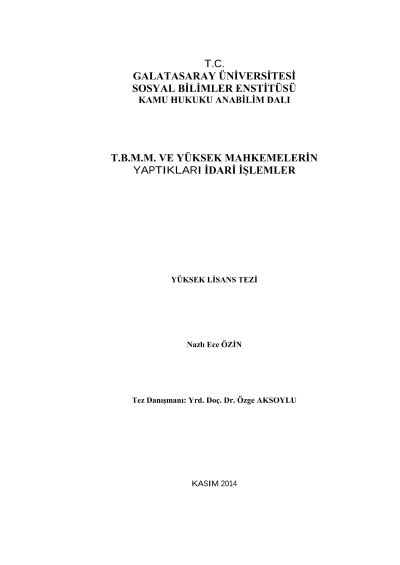 T.C.
GALATASARAY ÜNİVERSİTESİ
SOSYAL BİLİMLER ENSTİTÜSÜ
KAMU HUKUKU ANABİLİM DALI

T.B.M.M. VE YÜKSEK MAHKEMELERİN YAPTIKLARI İDARİ İŞLEMLER

YÜKSEK LİSANS TEZİ

Nazlı Ece ÖZİN

Tez Danışmanı: Yrd. Doç. Dr. Özge AKSOYLU

KASIM 2014